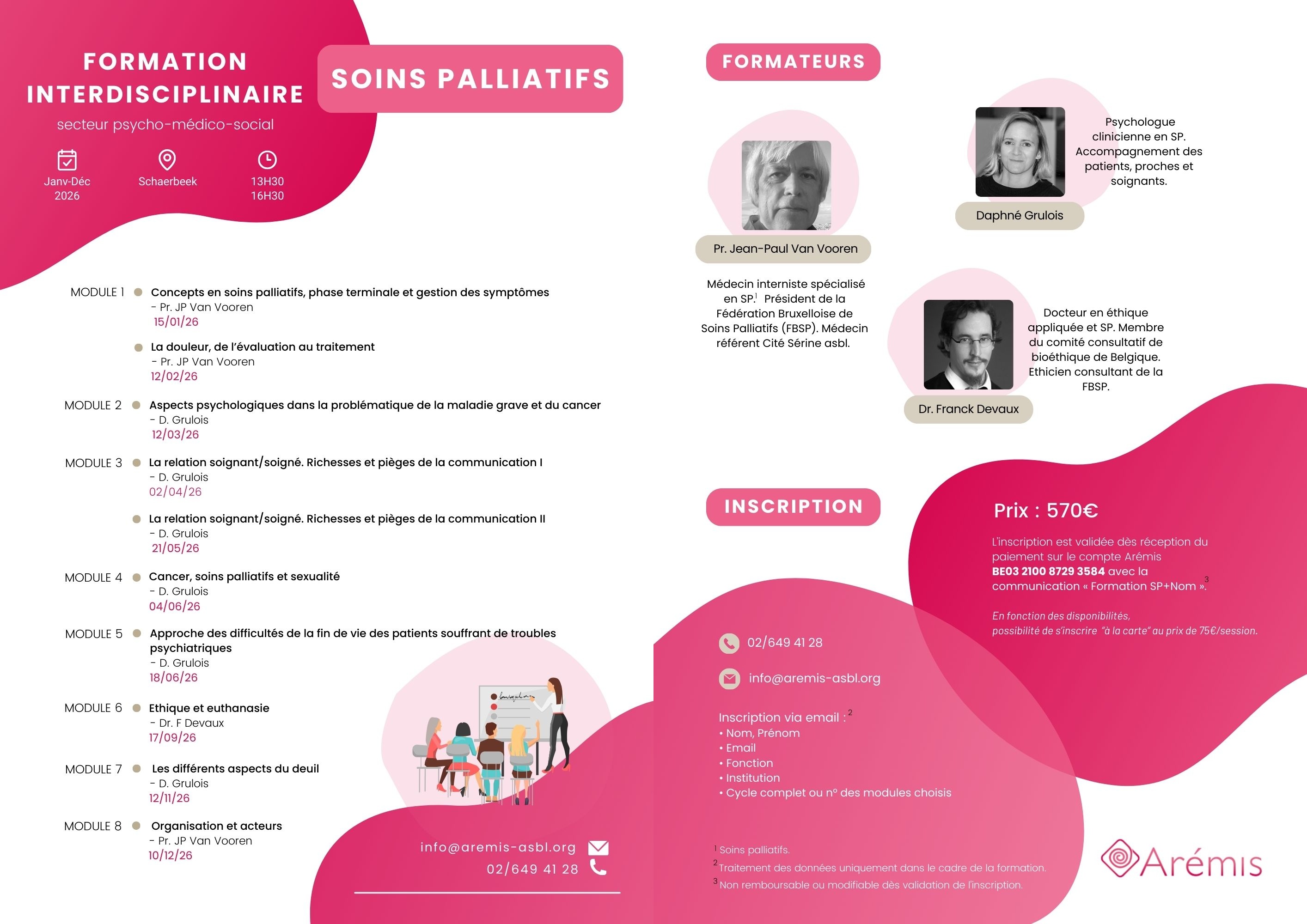 FORMATION INTERDISCIPLINAIRE

secteur psycho-médico-social

SOINS PALLIATIFS

Janv-Déc 2026

Schaerbeek

13H30 16H30

MODULE 1 Concepts en soins palliatifs, phase terminale et gestion des symptômes
- Pr. JP Van Vooren
15/01/26

La douleur, de l'évaluation au traitement
- Pr. JP Van Vooren
12/02/26

MODULE 2 Aspects psychologiques dans la problématique de la maladie grave et du cancer
- D. Grulois
12/03/26

MODULE 3 La relation soignant/soigné. Richesses et pièges de la communication I
- D. Grulois
02/04/26

La relation soignant/soigné. Richesses et pièges de la communication II
- D. Grulois
21/05/26

MODULE 4 Cancer, soins palliatifs et sexualité
- D. Grulois
04/06/26

MODULE 5 Approche des difficultés de la fin de vie des patients souffrant de troubles psychiatriques
- D. Grulois
18/06/26

MODULE 6 Ethique et euthanasie
- Dr. F Devaux
17/09/26

MODULE 7 Les différents aspects du deuil
- D. Grulois
12/11/26

MODULE 8 Organisation et acteurs
- Pr. JP Van Vooren
10/12/26

info@aremis-asbl.org
02/649 41 28

FORMATEURS

Pr. Jean-Paul Van Vooren

Médecin interniste spécialisé en SP.$^1$ Président de la Fédération Bruxelloise de Soins Palliatifs (FBSP). Médecin référent Cité Sérine asbl.

Daphné Grulois

Psychologue clinicienne en SP. Accompagnement des patients, proches et soignants.

Dr. Franck Devaux

Docteur en éthique appliquée et SP. Membre du comité consultatif de bioéthique de Belgique. Ethicien consultant de la FBSP.

INSCRIPTION

Prix : 570€

L'inscription est validée dès réception du paiement sur le compte Arémis BE03 2100 8729 3584 avec la communication « Formation SP+Nom ».$^3$

En fonction des disponibilités, possibilité de s'inscrire "à la carte" au prix de 75€/session.

02/649 41 28

info@aremis-asbl.org

Inscription via email :$^2$
• Nom, Prénom
• Email
• Fonction
• Institution
• Cycle complet ou n° des modules choisis

$^1$ Soins palliatifs.
$^2$ Traitement des données uniquement dans le cadre de la formation.
$^3$ Non remboursable ou modifiable dès validation de l'inscription.

Arémis